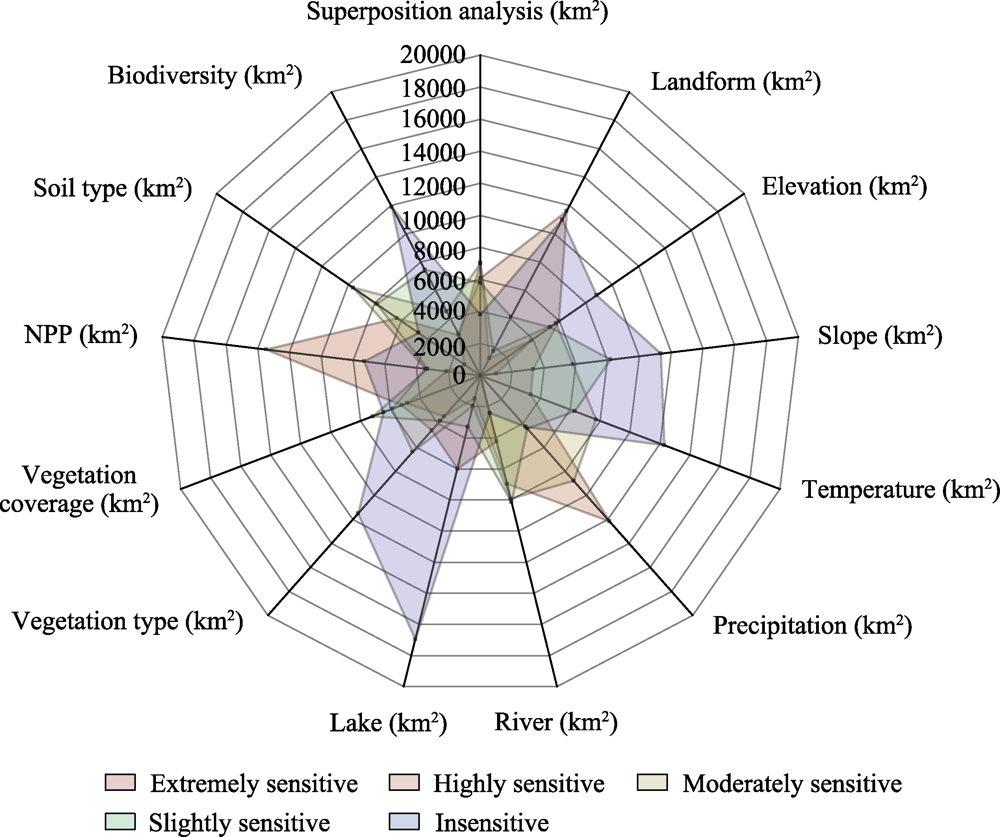 Superposition analysis (km$^2$)

Landform (km$^2$)

Elevation (km$^2$)

Slope (km$^2$)

Temperature (km$^2$)

Precipitation (km$^2$)

River (km$^2$)

Lake (km$^2$)

Vegetation type (km$^2$)

Vegetation coverage (km$^2$)

NPP (km$^2$)

Soil type (km$^2$)

Biodiversity (km$^2$)

20000
18000
16000
14000
12000
10000
8000
6000
4000
2000
0

Extremely sensitive
Highly sensitive
Moderately sensitive
Slightly sensitive
Insensitive